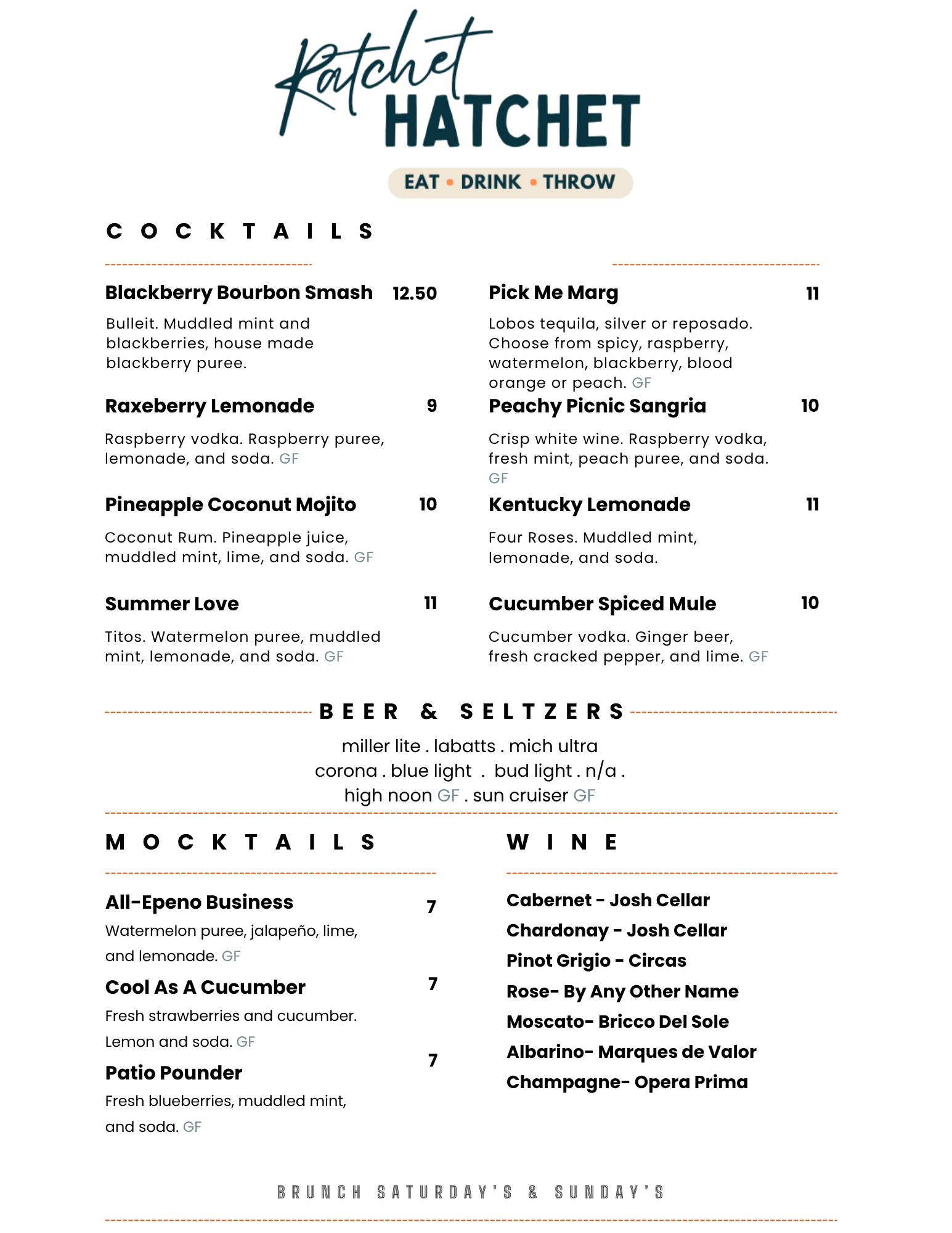 Ratchet HATCHET

EAT • DRINK • THROW

COCKTAILS

Blackberry Bourbon Smash 12.50

Bulleit. Muddled mint and blackberries, house made blackberry puree.

Raxeberry Lemonade 9

Raspberry vodka. Raspberry puree, lemonade, and soda. GF

Pineapple Coconut Mojito 10

Coconut Rum. Pineapple juice, muddled mint, lime, and soda. GF

Summer Love 11

Titos. Watermelon puree, muddled mint, lemonade, and soda. GF

Pick Me Marg 11

Lobos tequila, silver or reposado. Choose from spicy, raspberry, watermelon, blackberry, blood orange or peach. GF

Peachy Picnic Sangria 10

Crisp white wine. Raspberry vodka, fresh mint, peach puree, and soda. GF

Kentucky Lemonade 11

Four Roses. Muddled mint, lemonade, and soda.

Cucumber Spiced Mule 10

Cucumber vodka. Ginger beer, fresh cracked pepper, and lime. GF

BEER & SELTZERS

miller lite . labatts . mich ultra
corona . blue light . bud light . n/a .
high noon GF . sun cruiser GF

MOCKTAILS

All-Epeno Business 7

Watermelon puree, jalapeño, lime, and lemonade. GF

Cool As A Cucumber 7

Fresh strawberries and cucumber. Lemon and soda. GF

Patio Pounder 7

Fresh blueberries, muddled mint, and soda. GF

WINE

Cabernet - Josh Cellar
Chardonay - Josh Cellar
Pinot Grigio - Circas
Rose- By Any Other Name
Moscato- Bricco Del Sole
Albarino- Marques de Valor
Champagne- Opera Prima

BRUNCH SATURDAY'S & SUNDAY'S